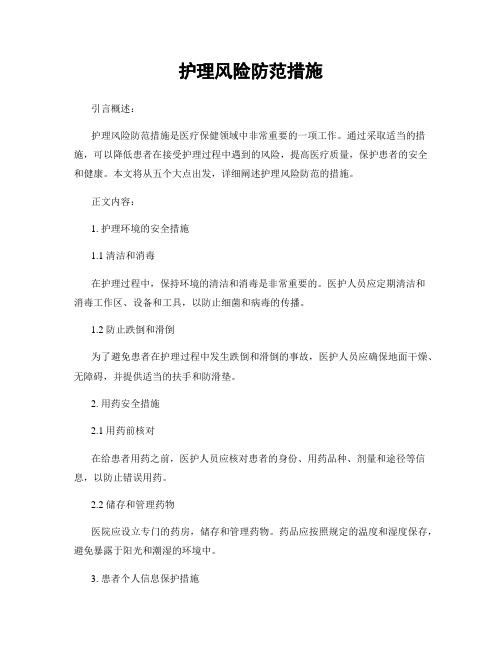 护理风险防范措施

引言概述：

护理风险防范措施是医疗保健领域中非常重要的一项工作。通过采取适当的措施，可以降低患者在接受护理过程中遇到的风险，提高医疗质量，保护患者的安全和健康。本文将从五个大点出发，详细阐述护理风险防范的措施。

正文内容：

1. 护理环境的安全措施

1.1 清洁和消毒

在护理过程中，保持环境的清洁和消毒是非常重要的。医护人员应定期清洁和消毒工作区、设备和工具，以防止细菌和病毒的传播。

1.2 防止跌倒和滑倒

为了避免患者在护理过程中发生跌倒和滑倒的事故，医护人员应确保地面干燥、无障碍，并提供适当的扶手和防滑垫。

2. 用药安全措施

2.1 用药前核对

在给患者用药之前，医护人员应核对患者的身份、用药品种、剂量和途径等信息，以防止错误用药。

2.2 储存和管理药物

医院应设立专门的药房，储存和管理药物。药品应按照规定的温度和湿度保存，避免暴露于阳光和潮湿的环境中。

3. 患者个人信息保护措施